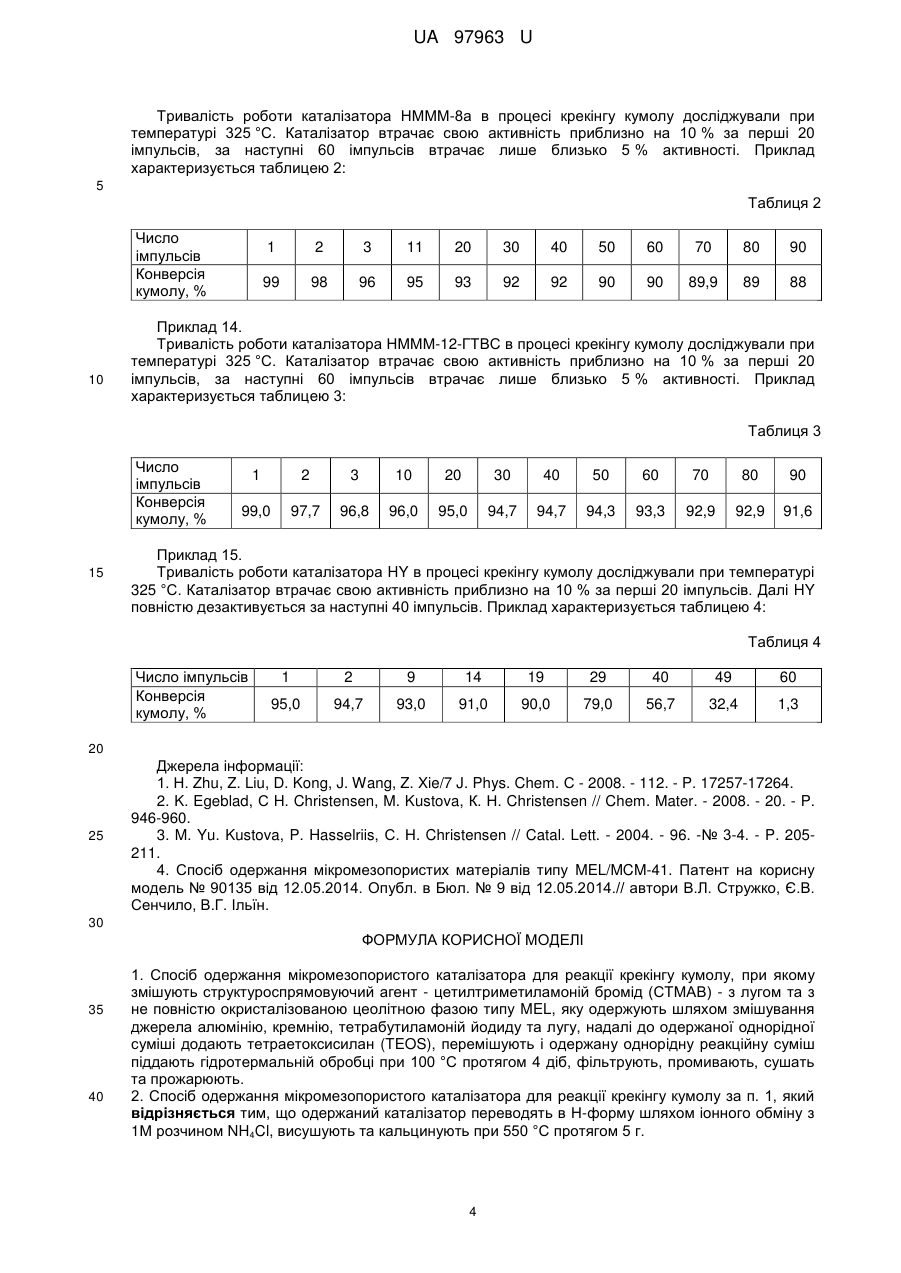 UA 97963 U

Тривалість роботи каталізатора НМММ-8а в процесі крекінгу кумолу досліджували при температурі 325 °С. Каталізатор втрачає свою активність приблизно на 10 % за перші 20 імпульсів, за наступні 60 імпульсів втрачає лише близько 5 % активності. Приклад характеризується таблицею 2:

5

Таблиця 2

| Число імпульсів | 1 | 2 | 3 | 11 | 20 | 30 | 40 | 50 | 60 | 70 | 80 | 90 |
|---|---|---|---|---|---|---|---|---|---|---|---|---|
| Конверсія кумолу, % | 99 | 98 | 96 | 95 | 93 | 92 | 92 | 90 | 90 | 89,9 | 89 | 88 |

Приклад 14.

Тривалість роботи каталізатора НМММ-12-ГТВС в процесі крекінгу кумолу досліджували при температурі 325 °С. Каталізатор втрачає свою активність приблизно на 10 % за перші 20 імпульсів, за наступні 60 імпульсів втрачає лише близько 5 % активності. Приклад характеризується таблицею 3:

10

Таблиця 3

| Число імпульсів | 1 | 2 | 3 | 10 | 20 | 30 | 40 | 50 | 60 | 70 | 80 | 90 |
|---|---|---|---|---|---|---|---|---|---|---|---|---|
| Конверсія кумолу, % | 99,0 | 97,7 | 96,8 | 96,0 | 95,0 | 94,7 | 94,7 | 94,3 | 93,3 | 92,9 | 92,9 | 91,6 |

Приклад 15.

15

Тривалість роботи каталізатора HY в процесі крекінгу кумолу досліджували при температурі 325 °С. Каталізатор втрачає свою активність приблизно на 10 % за перші 20 імпульсів. Далі HY повністю дезактивується за наступні 40 імпульсів. Приклад характеризується таблицею 4:

Таблиця 4

| Число імпульсів | 1 | 2 | 9 | 14 | 19 | 29 | 40 | 49 | 60 |
|---|---|---|---|---|---|---|---|---|---|
| Конверсія кумолу, % | 95,0 | 94,7 | 93,0 | 91,0 | 90,0 | 79,0 | 56,7 | 32,4 | 1,3 |

20

Джерела інформації:

1. H. Zhu, Z. Liu, D. Kong, J. Wang, Z. Xie/7 J. Phys. Chem. C - 2008. - 112. - P. 17257-17264.

2. K. Egeblad, C H. Christensen, M. Kustova, K. H. Christensen // Chem. Mater. - 2008. - 20. - P. 946-960.

25

3. M. Yu. Kustova, P. Hasselriis, C. H. Christensen // Catal. Lett. - 2004. - 96. -№ 3-4. - P. 205-211.

4. Спосіб одержання мікромезопористих матеріалів типу MEL/MCM-41. Патент на корисну модель № 90135 від 12.05.2014. Опубл. в Бюл. № 9 від 12.05.2014.// автори В.Л. Стружко, Є.В. Сенчило, В.Г. Ільїн.

30

ФОРМУЛА КОРИСНОЇ МОДЕЛІ

1. Спосіб одержання мікромезопористого каталізатора для реакції крекінгу кумолу, при якому змішують структуроспрямовуючий агент - цетилтриметиламоній бромід (СТМАВ) - з лугом та з не повністю окристалізованою цеолітною фазою типу MEL, яку одержують шляхом змішування джерела алюмінію, кремнію, тетрабутиламоній йодиду та лугу, надалі до одержаної однорідної суміші додають тетраетоксисилан (TEOS), перемішують і одержану однорідну реакційну суміш піддають гідротермальній обробці при 100 °С протягом 4 діб, фільтрують, промивають, сушать та прожарюють.

35

40

2. Спосіб одержання мікромезопористого каталізатора для реакції крекінгу кумолу за п. 1, який відрізняється тим, що одержаний каталізатор переводять в Н-форму шляхом іонного обміну з 1М розчином $NH_4Cl$, висушують та кальцинують при 550 °С протягом 5 г.

4